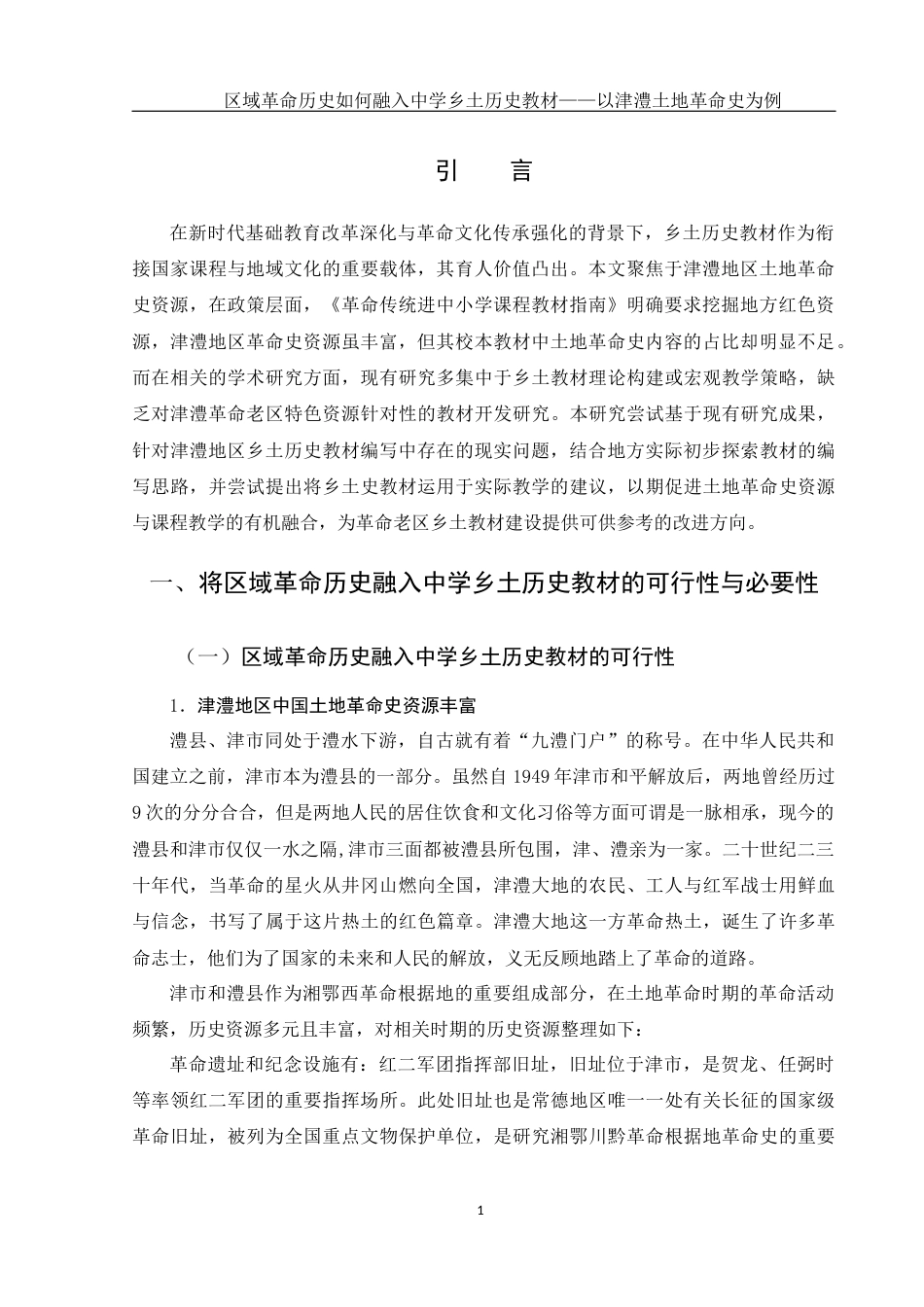 区域革命历史如何融入中学乡土历史教材——以津澧土地革命史为例

引　言

在新时代基础教育改革深化与革命文化传承强化的背景下，乡土历史教材作为衔接国家课程与地域文化的重要载体，其育人价值凸出。本文聚焦于津澧地区土地革命史资源，在政策层面，《革命传统进中小学课程教材指南》明确要求挖掘地方红色资源，津澧地区革命史资源虽丰富，但其校本教材中土地革命史内容的占比却明显不足。而在相关的学术研究方面，现有研究多集中于乡土教材理论构建或宏观教学策略，缺乏对津澧革命老区特色资源针对性的教材开发研究。本研究尝试基于现有研究成果，针对津澧地区乡土历史教材编写中存在的现实问题，结合地方实际初步探索教材的编写思路，并尝试提出将乡土史教材运用于实际教学的建议，以期促进土地革命史资源与课程教学的有机融合，为革命老区乡土教材建设提供可供参考的改进方向。

一、将区域革命历史融入中学乡土历史教材的可行性与必要性

（一）区域革命历史融入中学乡土历史教材的可行性

1．津澧地区中国土地革命史资源丰富

澧县、津市同处于澧水下游，自古就有着“九澧门户”的称号。在中华人民共和国建立之前，津市本为澧县的一部分。虽然自 1949 年津市和平解放后，两地曾经历过 9 次的分分合合，但是两地人民的居住饮食和文化习俗等方面可谓是一脉相承，现今的澧县和津市仅仅一水之隔,津市三面都被澧县所包围，津、澧亲为一家。二十世纪二三十年代，当革命的星火从井冈山燃向全国，津澧大地的农民、工人与红军战士用鲜血与信念，书写了属于这片热土的红色篇章。津澧大地这一方革命热土，诞生了许多革命志士，他们为了国家的未来和人民的解放，义无反顾地踏上了革命的道路。

津市和澧县作为湘鄂西革命根据地的重要组成部分，在土地革命时期的革命活动频繁，历史资源多元且丰富，对相关时期的历史资源整理如下：

革命遗址和纪念设施有：红二军团指挥部旧址，旧址位于津市，是贺龙、任弼时等率领红二军团的重要指挥场所。此处旧址也是常德地区唯一一处有关长征的国家级革命旧址，被列为全国重点文物保护单位，是研究湘鄂川黔革命根据地革命史的重要

1